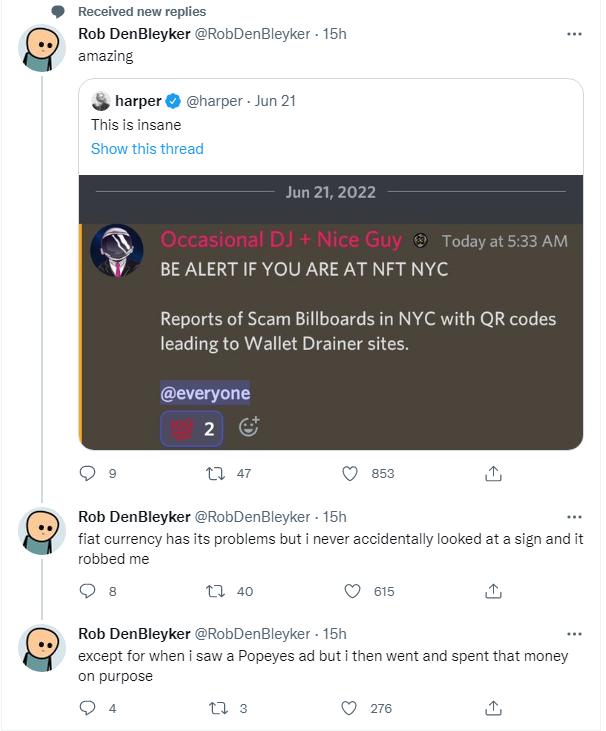 Received new replies

Rob DenBleyker @RobDenBleyker · 15h
amazing

harper @harper · Jun 21
This is insane
Show this thread

Jun 21, 2022

Occasional DJ + Nice Guy Today at 5:33 AM
BE ALERT IF YOU ARE AT NFT NYC

Reports of Scam Billboards in NYC with QR codes leading to Wallet Drainer sites.

@everyone

2

9 47 853

Rob DenBleyker @RobDenBleyker · 15h
fiat currency has its problems but i never accidentally looked at a sign and it robbed me

8 40 615

Rob DenBleyker @RobDenBleyker · 15h
except for when i saw a Popeyes ad but i then went and spent that money on purpose

4 3 276